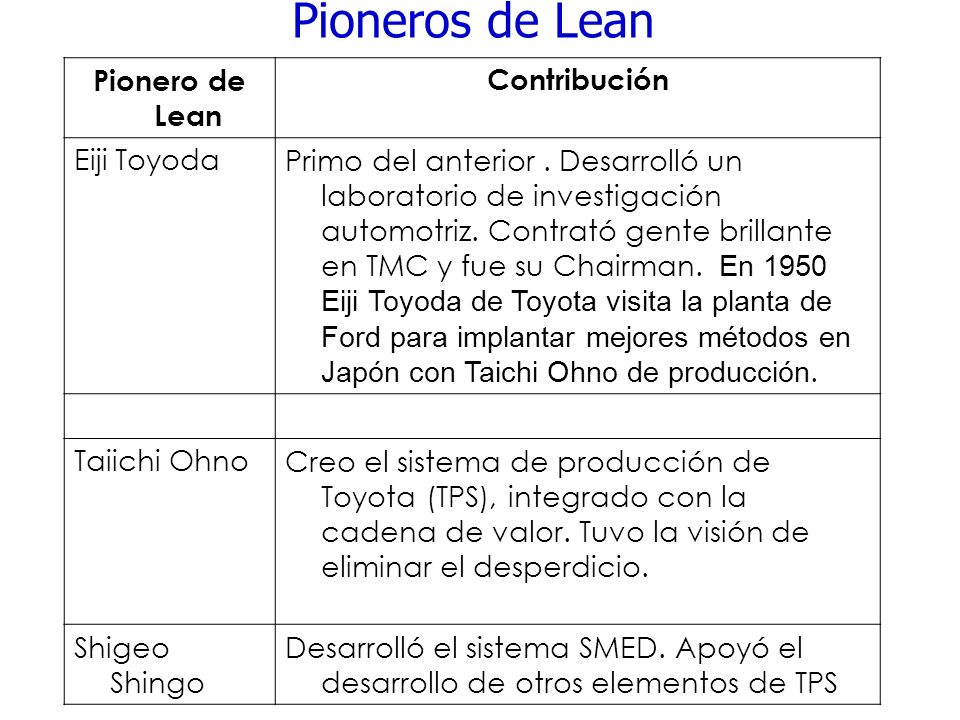 Pioneros de Lean

| Pionero de Lean | Contribución |
|---|---|
| Eiji Toyoda | Primo del anterior . Desarrolló un laboratorio de investigación automotriz. Contrató gente brillante en TMC y fue su Chairman. En 1950 Eiji Toyoda de Toyota visita la planta de Ford para implantar mejores métodos en Japón con Taichi Ohno de producción. |
| | |
| Taiichi Ohno | Creo el sistema de producción de Toyota (TPS), integrado con la cadena de valor. Tuvo la visión de eliminar el desperdicio. |
| Shigeo Shingo | Desarrolló el sistema SMED. Apoyó el desarrollo de otros elementos de TPS |